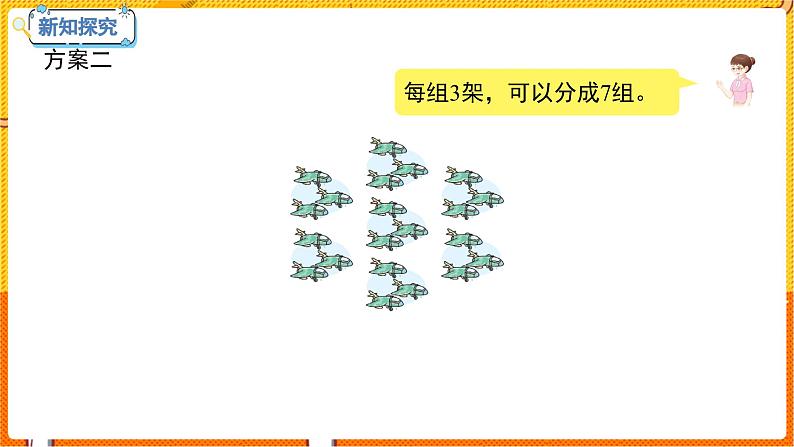 新知探究

方案二

每组3架，可以分成7组。